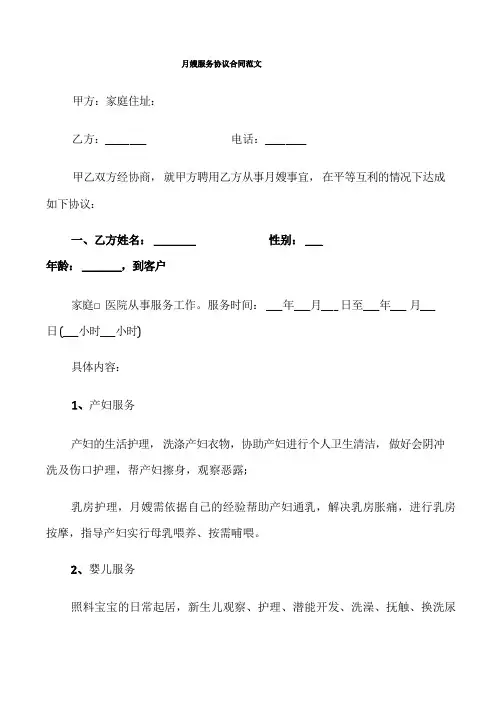 月嫂服务协议合同范文

甲方：家庭住址：

乙方：______ 电话：______

甲乙双方经协商，就甲方聘用乙方从事月嫂事宜，在平等互利的情况下达成如下协议：

一、乙方姓名：______ 性别：___

年龄：______，到客户

家庭□ 医院从事服务工作。服务时间：___年___月___日至___年___月___日（___小时___小时）

具体内容：

1、产妇服务

产妇的生活护理，洗涤产妇衣物，协助产妇进行个人卫生清洁，做好会阴冲洗及伤口护理，帮产妇擦身，观察恶露；

乳房护理，月嫂需依据自己的经验帮助产妇通乳，解决乳房胀痛，进行乳房按摩，指导产妇实行母乳喂养、按需哺喂。

2、婴儿服务

照料宝宝的日常起居，新生儿观察、护理、潜能开发、洗澡、抚触、换洗尿